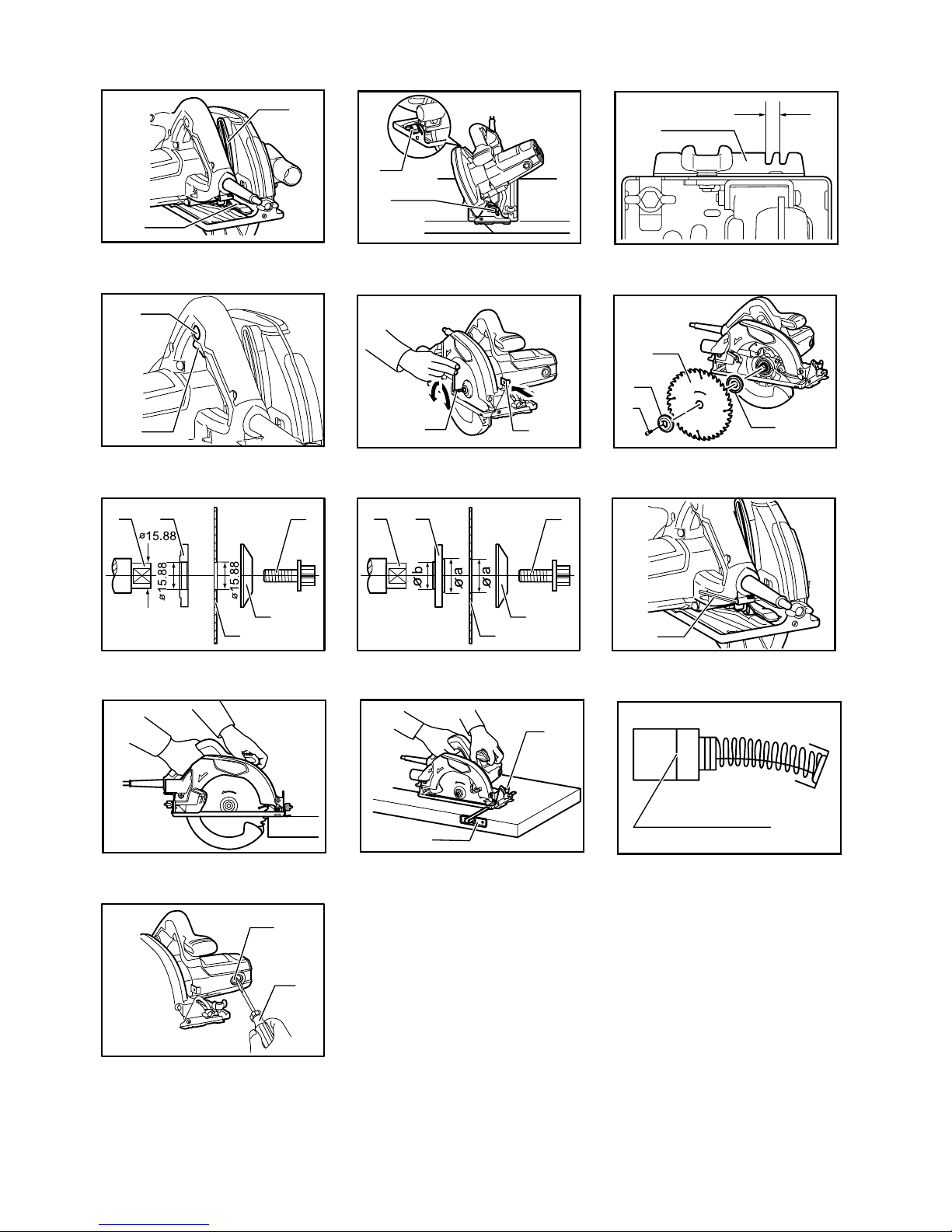 ø15.88
ø15.88
ø15.88

ø b
ø a
ø a